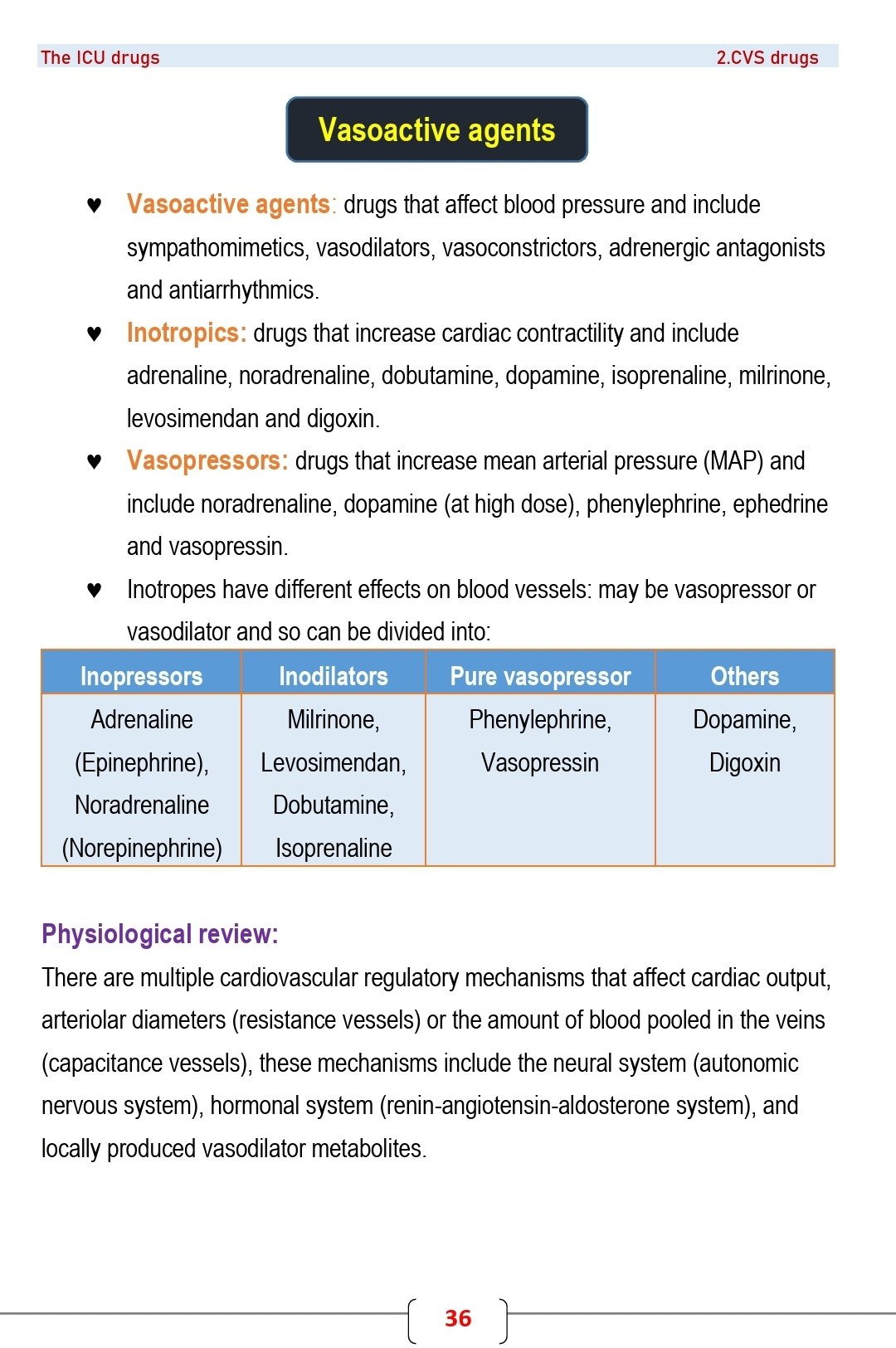 The ICU drugs 2.CVS drugs

Vasoactive agents

♥ Vasoactive agents: drugs that affect blood pressure and include sympathomimetics, vasodilators, vasoconstrictors, adrenergic antagonists and antiarrhythmics.

♥ Inotropics: drugs that increase cardiac contractility and include adrenaline, noradrenaline, dobutamine, dopamine, isoprenaline, milrinone, levosimendan and digoxin.

♥ Vasopressors: drugs that increase mean arterial pressure (MAP) and include noradrenaline, dopamine (at high dose), phenylephrine, ephedrine and vasopressin.

♥ Inotropes have different effects on blood vessels: may be vasopressor or vasodilator and so can be divided into:

| Inopressors | Inodilators | Pure vasopressor | Others |
|---|---|---|---|
| Adrenaline (Epinephrine), Noradrenaline (Norepinephrine) | Milrinone, Levosimendan, Dobutamine, Isoprenaline | Phenylephrine, Vasopressin | Dopamine, Digoxin |

Physiological review:

There are multiple cardiovascular regulatory mechanisms that affect cardiac output, arteriolar diameters (resistance vessels) or the amount of blood pooled in the veins (capacitance vessels), these mechanisms include the neural system (autonomic nervous system), hormonal system (renin-angiotensin-aldosterone system), and locally produced vasodilator metabolites.

36